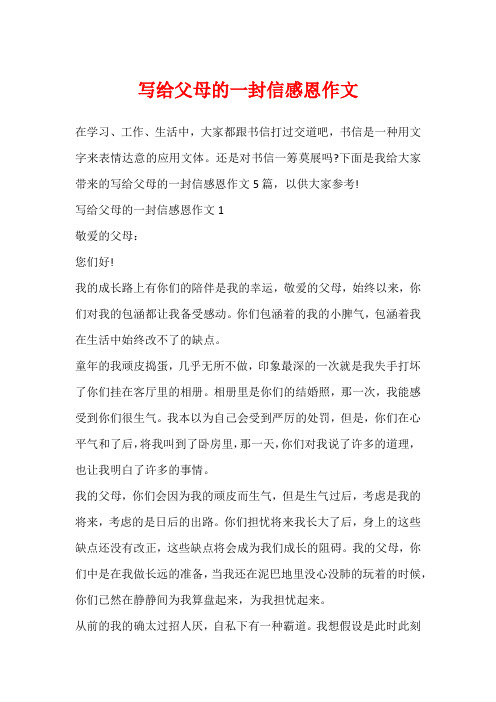 写给父母的一封信感恩作文

在学习、工作、生活中，大家都跟书信打过交道吧，书信是一种用文字来表情达意的应用文体。还是对书信一筹莫展吗?下面是我给大家带来的写给父母的一封信感恩作文5篇，以供大家参考!

写给父母的一封信感恩作文1

敬爱的父母：

您们好!

我的成长路上有你们的陪伴是我的幸运，敬爱的父母，始终以来，你们对我的包涵都让我备受感动。你们包涵着的我的小脾气，包涵着我在生活中始终改不了的缺点。

童年的我顽皮捣蛋，几乎无所不做，印象最深的一次就是我失手打坏了你们挂在客厅里的相册。相册里是你们的结婚照，那一次，我能感受到你们很生气。我本以为自己会受到严厉的处罚，但是，你们在心平气和了后，将我叫到了卧房里，那一天，你们对我说了许多的道理，也让我明白了许多的事情。

我的父母，你们会因为我的顽皮而生气，但是生气过后，考虑是我的将来，考虑的是日后的出路。你们担忧将来我长大了后，身上的这些缺点还没有改正，这些缺点将会成为我们成长的阻碍。我的父母，你们中是在我做长远的准备，当我还在泥巴地里没心没肺的玩着的时候，你们已然在静静间为我算盘起来，为我担忧起来。

从前的我的确太过招人厌，自私下有一种霸道。我想假设是此时此刻